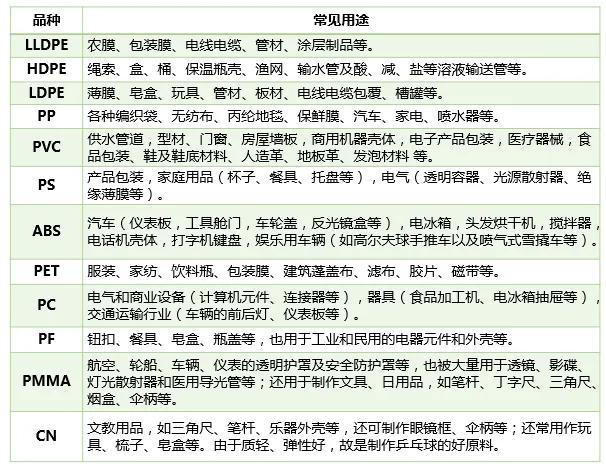 | 品种 | 常见用途 |
|---|---|
| LLDPE | 农膜、包装膜、电线电缆、管材、涂层制品等。 |
| HDPE | 绳索、盒、桶、保温瓶壳、渔网、输水管及酸、减、盐等溶液输送管等。 |
| LDPE | 薄膜、皂盒、玩具、管材、板材、电线电缆包覆、槽罐等。 |
| PP | 各种编织袋、无纺布、丙纶地毯、保鲜膜、汽车、家电、喷水器等。 |
| PVC | 供水管道，型材、门窗、房屋墙板，商用机器壳体，电子产品包装，医疗器械，食品包装、鞋及鞋底材料、人造革、地板革、发泡材料 等。 |
| PS | 产品包装，家庭用品（杯子、餐具、托盘等），电气（透明容器、光源散射器、绝缘薄膜等）。 |
| ABS | 汽车（仪表板，工具舱门，车轮盖，反光镜盒等），电冰箱，头发烘干机，搅拌器，电话机壳体，打字机键盘，娱乐用车辆（如高尔夫球手推车以及喷气式雪撬车等）。 |
| PET | 服装、家纺、饮料瓶、包装膜、建筑蓬盖布、滤布、胶片、磁带等。 |
| PC | 电气和商业设备（计算机元件、连接器等），器具（食品加工机、电冰箱抽屉等），交通运输行业（车辆的前后灯、仪表板等）。 |
| PF | 钮扣、餐具、皂盒、瓶盖等，也用于工业和民用的电器元件和外壳等。 |
| PMMA | 航空、轮船、车辆、仪表的透明护罩及安全防护罩等，也被大量用于透镜、影碟、灯光散射器和医用导光管等；还用于制作文具、日用品，如笔杆、丁字尺、三角尺、烟盒、伞柄等。 |
| CN | 文教用品，如三角尺、笔杆、乐器外壳等，还可制作眼镜框、伞柄等；还常用作玩具、梳子、皂盒等。由于质轻、弹性好，故是制作乒乓球的好原料。 |